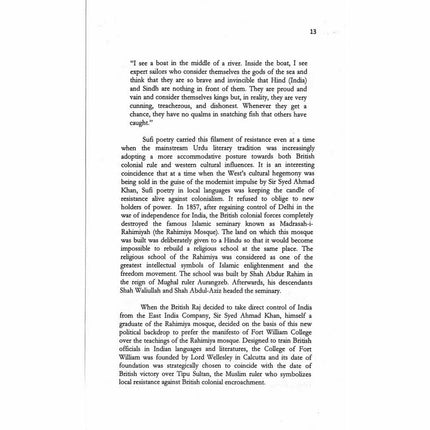 13

"I see a boat in the middle of a river. Inside the boat, I see expert sailors who consider themselves the gods of the sea and think that they are so brave and invincible that Hind (India) and Sindh are nothing in front of them. They are proud and vain and consider themselves kings but, in reality, they are very cunning, treacherous, and dishonest. Whenever they get a chance, they have no qualms in snatching fish that others have caught."

Sufi poetry carried this filament of resistance even at a time when the mainstream Urdu literary tradition was increasingly adopting a more accommodative posture towards both British colonial rule and western cultural influences. It is an interesting coincidence that at a time when the West's cultural hegemony was being sold in the guise of the modernist impulse by Sir Syed Ahmad Khan, Sufi poetry in local languages was keeping the candle of resistance alive against colonialism. It refused to oblige to new holders of power. In 1857, after regaining control of Delhi in the war of independence for India, the British colonial forces completely destroyed the famous Islamic seminary known as Madrasah-i-Rahimiyah (the Rahimiya Mosque). The land on which this mosque was built was deliberately given to a Hindu so that it would become impossible to rebuild a religious school at the same place. The religious school of the Rahimiya was considered as one of the greatest intellectual symbols of Islamic enlightenment and the freedom movement. The school was built by Shah Abdur Rahim in the reign of Mughal ruler Aurangzeb. Afterwards, his descendants Shah Waliullah and Shah Abdul-Aziz headed the seminary.

When the British Raj decided to take direct control of India from the East India Company, Sir Syed Ahmad Khan, himself a graduate of the Rahimiya mosque, decided on the basis of this new political backdrop to prefer the manifesto of Fort William College over the teachings of the Rahimiya mosque. Designed to train British officials in Indian languages and literatures, the College of Fort William was founded by Lord Wellesley in Calcutta and its date of foundation was strategically chosen to coincide with the date of British victory over Tipu Sultan, the Muslim ruler who symbolizes local resistance against British colonial encroachment.